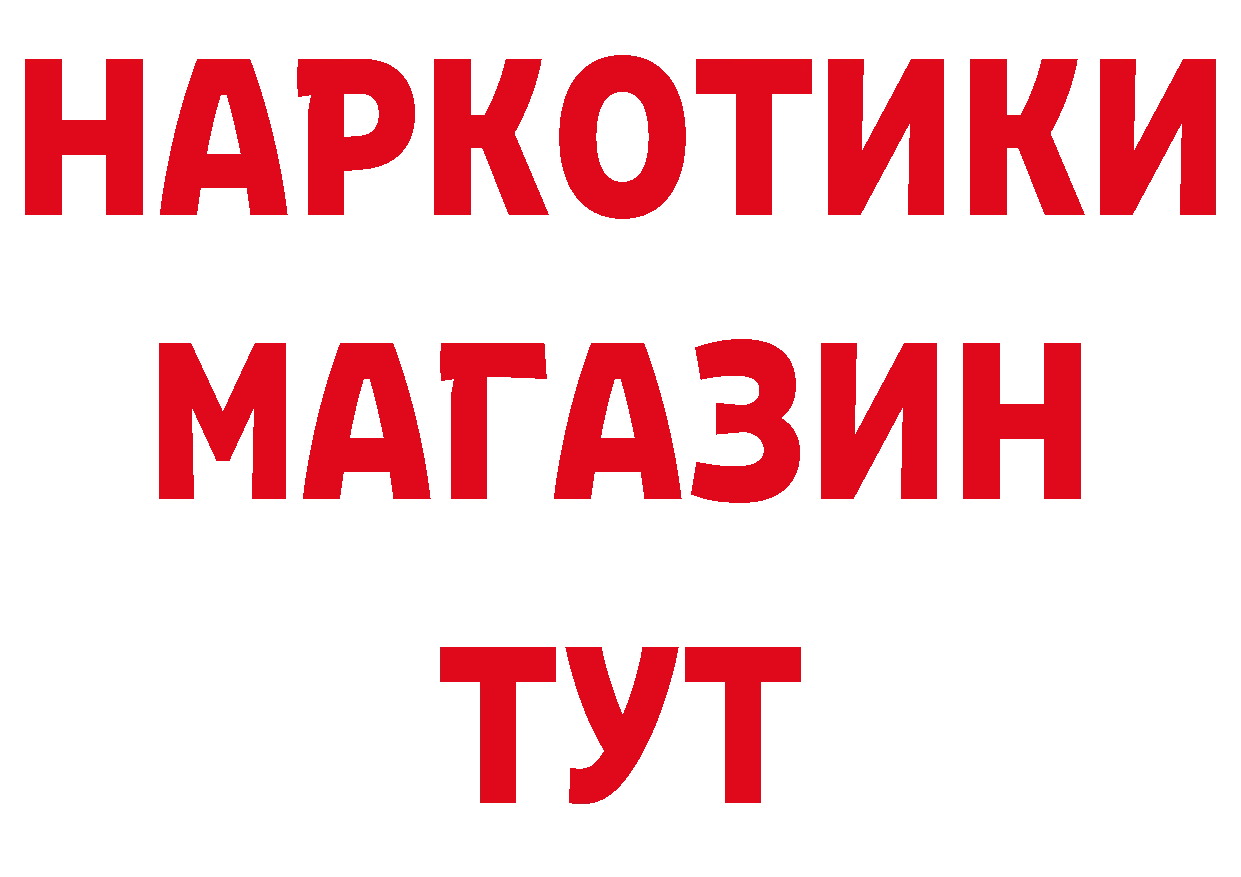 НАРКОТИКИ
МАГАЗИН
ТУТ